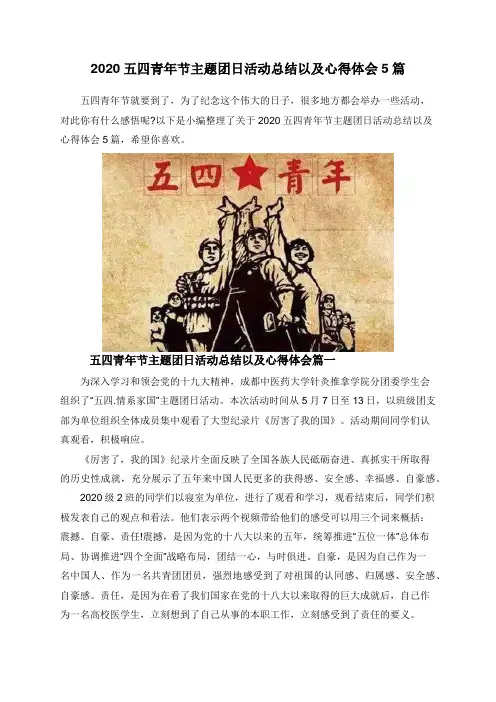 2020 五四青年节主题团日活动总结以及心得体会 5 篇

五四青年节就要到了，为了纪念这个伟大的日子，很多地方都会举办一些活动，对此你有什么感悟呢?以下是小编整理了关于 2020 五四青年节主题团日活动总结以及心得体会 5 篇，希望你喜欢。

五四★青年

五四青年节主题团日活动总结以及心得体会篇一

为深入学习和领会党的十九大精神，成都中医药大学针灸推拿学院分团委学生会组织了"五四.情系家国"主题团日活动。本次活动时间从 5 月 7 日至 13 日，以班级团支部为单位组织全体成员集中观看了大型纪录片《厉害了我的国》。活动期间同学们认真观看，积极响应。

《厉害了，我的国》纪录片全面反映了全国各族人民砥砺奋进、真抓实干所取得的历史性成就，充分展示了五年来中国人民更多的获得感、安全感、幸福感、自豪感。

2020 级 2 班的同学们以寝室为单位，进行了观看和学习，观看结束后，同学们积极发表自己的观点和看法。他们表示两个视频带给他们的感受可以用三个词来概括：震撼、自豪、责任!震撼，是因为党的十八大以来的五年，统筹推进"五位一体"总体布局、协调推进"四个全面"战略布局，团结一心，与时俱进。自豪，是因为自己作为一名中国人、作为一名共青团团员，强烈地感受到了对祖国的认同感、归属感、安全感、自豪感。责任，是因为在看了我们国家在党的十八大以来取得的巨大成就后，自己作为一名高校医学生，立刻想到了自己从事的本职工作，立刻感受到了责任的要义。